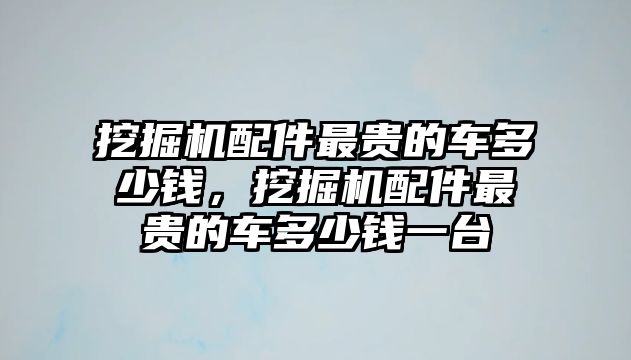 挖掘机配件最贵的车多少钱，挖掘机配件最贵的车多少钱一台